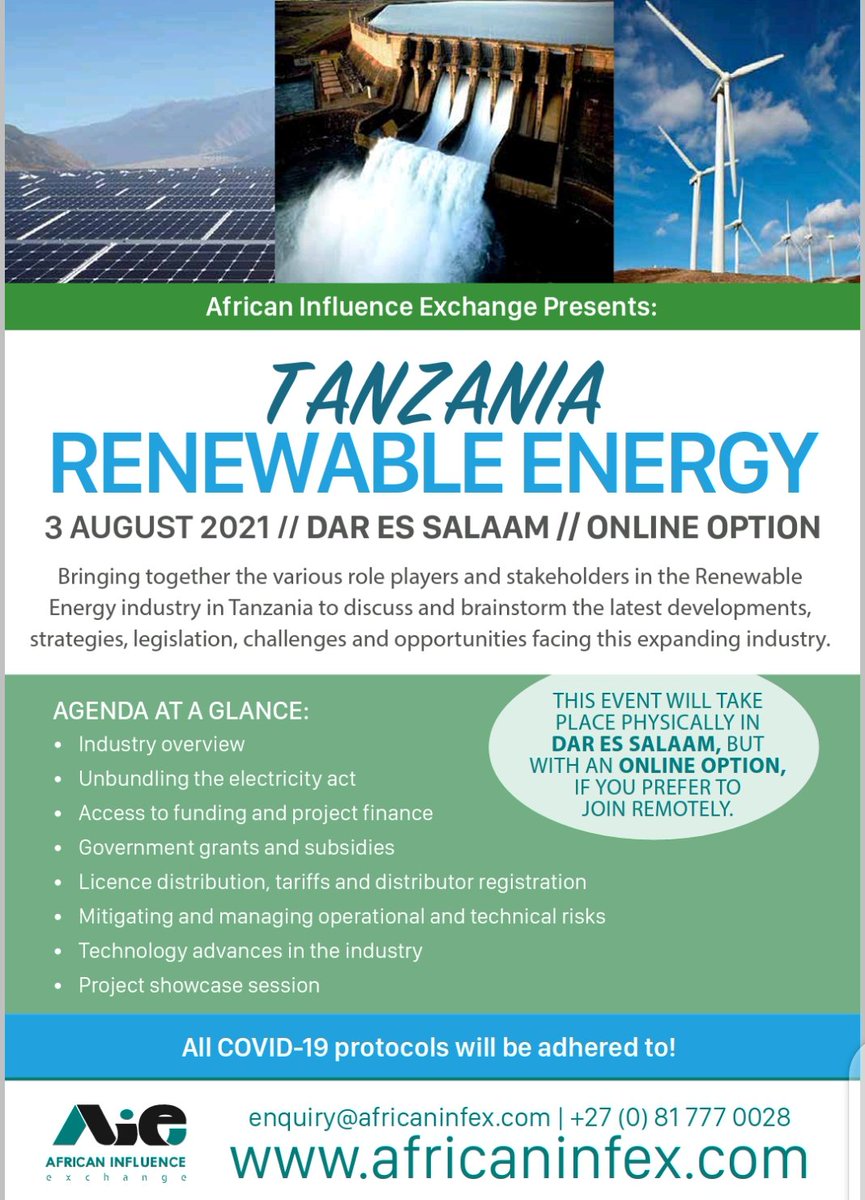 African Influence Exchange Presents:

TANZANIA
RENEWABLE ENERGY

3 AUGUST 2021 // DAR ES SALAAM // ONLINE OPTION

Bringing together the various role players and stakeholders in the Renewable Energy industry in Tanzania to discuss and brainstorm the latest developments, strategies, legislation, challenges and opportunities facing this expanding industry.

AGENDA AT A GLANCE:
• Industry overview
• Unbundling the electricity act
• Access to funding and project finance
• Government grants and subsidies
• Licence distribution, tariffs and distributor registration
• Mitigating and managing operational and technical risks
• Technology advances in the industry
• Project showcase session

THIS EVENT WILL TAKE PLACE PHYSICALLY IN DAR ES SALAAM, BUT WITH AN ONLINE OPTION, IF YOU PREFER TO JOIN REMOTELY.

All COVID-19 protocols will be adhered to!

AIE
AFRICAN INFLUENCE
exchange

enquiry@africaninfex.com | +27 (0) 81 777 0028
www.africaninfex.com